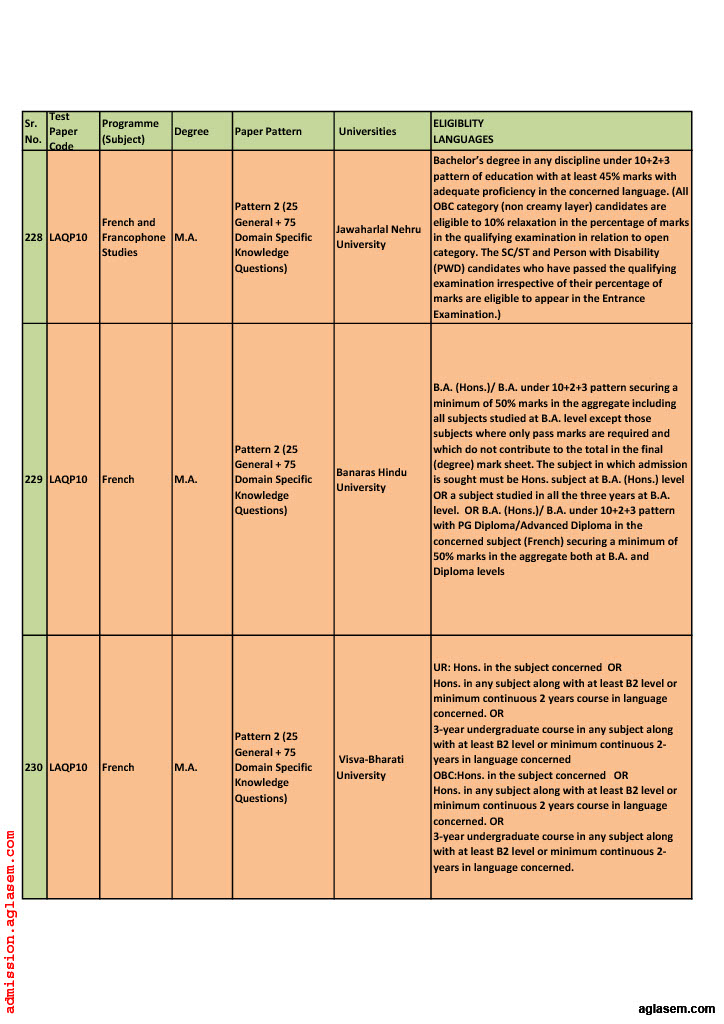 | Sr. No. | Test Paper Code | Programme (Subject) | Degree | Paper Pattern | Universities | ELIGIBLITY LANGUAGES |
|---|---|---|---|---|---|---|
| 228 | LAQP10 | French and Francophone Studies | M.A. | Pattern 2 (25 General + 75 Domain Specific Knowledge Questions) | Jawaharlal Nehru University | Bachelor's degree in any discipline under 10+2+3 pattern of education with at least 45% marks with adequate proficiency in the concerned language. (All OBC category (non creamy layer) candidates are eligible to 10% relaxation in the percentage of marks in the qualifying examination in relation to open category. The SC/ST and Person with Disability (PWD) candidates who have passed the qualifying examination irrespective of their percentage of marks are eligible to appear in the Entrance Examination.) |
| 229 | LAQP10 | French | M.A. | Pattern 2 (25 General + 75 Domain Specific Knowledge Questions) | Banaras Hindu University | B.A. (Hons.)/ B.A. under 10+2+3 pattern securing a minimum of 50% marks in the aggregate including all subjects studied at B.A. level except those subjects where only pass marks are required and which do not contribute to the total in the final (degree) mark sheet. The subject in which admission is sought must be Hons. subject at B.A. (Hons.) level OR a subject studied in all the three years at B.A. level. OR B.A. (Hons.)/ B.A. under 10+2+3 pattern with PG Diploma/Advanced Diploma in the concerned subject (French) securing a minimum of 50% marks in the aggregate both at B.A. and Diploma levels |
| 230 | LAQP10 | French | M.A. | Pattern 2 (25 General + 75 Domain Specific Knowledge Questions) | Visva-Bharati University | UR: Hons. in the subject concerned OR Hons. in any subject along with at least B2 level or minimum continuous 2 years course in language concerned. OR 3-year undergraduate course in any subject along with at least B2 level or minimum continuous 2-years in language concerned OBC:Hons. in the subject concerned OR Hons. in any subject along with at least B2 level or minimum continuous 2 years course in language concerned. OR 3-year undergraduate course in any subject along with at least B2 level or minimum continuous 2-years in language concerned. |

admission.aglasem.com

aglasem.com